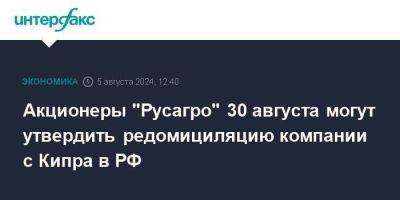 интерфакс

ЭКОНОМИКА 5 августа 2024, 12:40

Акционеры "Русагро" 30 августа могут утвердить редомициляцию компании с Кипра в РФ